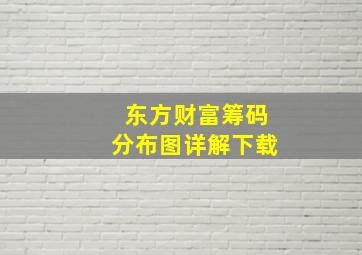 东方财富筹码
分布图详解下载